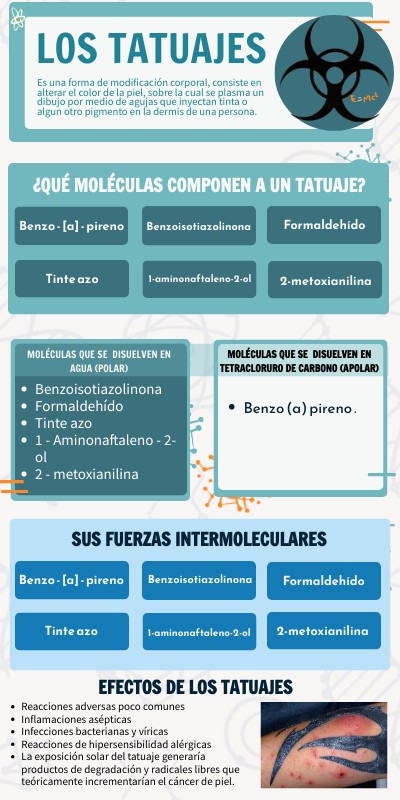 LOS TATUAJES

Es una forma de modificación corporal, consiste en alterar el color de la piel, sobre la cual se plasma un dibujo por medio de agujas que inyectan tinta o algun otro pigmento en la dermis de una persona.

E=Mc²

¿QUÉ MOLÉCULAS COMPONEN A UN TATUAJE?

Benzo - [a] - pireno

Benzoisotiazolinona

Formaldehído

Tinte azo

1-aminonaftaleno-2-ol

2-metoxianilina

MOLÉCULAS QUE SE DISUELVEN EN AGUA (POLAR)

- Benzoisotiazolinona
- Formaldehído
- Tinte azo
- 1 - Aminonaftaleno - 2-ol
- 2 - metoxianilina

MOLÉCULAS QUE SE DISUELVEN EN TETRACLORURO DE CARBONO (APOLAR)

- Benzo (a) pireno.

SUS FUERZAS INTERMOLECULARES

Benzo - [a] - pireno

Benzoisotiazolinona

Formaldehído

Tinte azo

1-aminonaftaleno-2-ol

2-metoxianilina

EFECTOS DE LOS TATUAJES

- Reacciones adversas poco comunes
- Inflamaciones asépticas
- Infecciones bacterianas y víricas
- Reacciones de hipersensibilidad alérgicas
- La exposición solar del tatuaje generaría productos de degradación y radicales libres que teóricamente incrementarían el cáncer de piel.